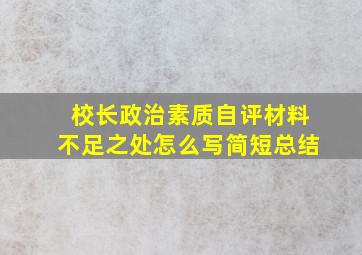 校长政治素质自评材料
不足之处怎么写简短总结